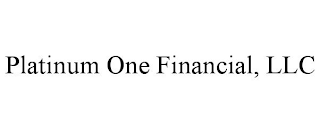 Platinum One Financial, LLC